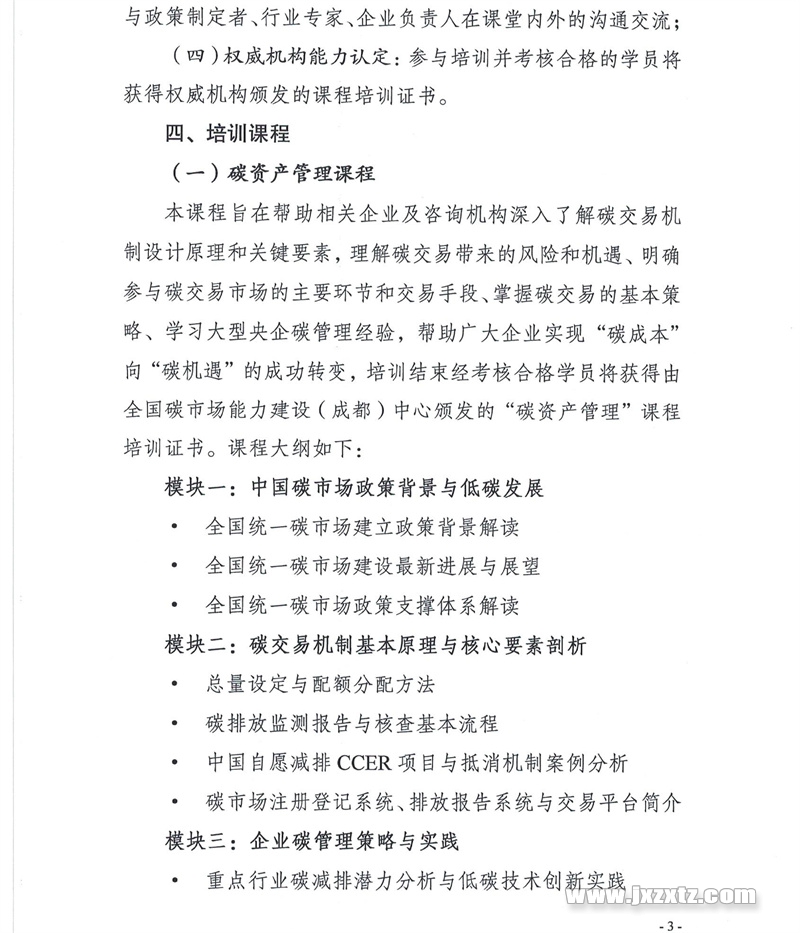 与政策制定者、行业专家、企业负责人在课堂内外的沟通交流；

（四）权威机构能力认定：参与培训并考核合格的学员将获得权威机构颁发的课程培训证书。

四、培训课程

（一）碳资产管理课程

本课程旨在帮助相关企业及咨询机构深入了解碳交易机制设计原理和关键要素，理解碳交易带来的风险和机遇、明确参与碳交易市场的主要环节和交易手段、掌握碳交易的基本策略、学习大型央企碳管理经验，帮助广大企业实现“碳成本”向“碳机遇”的成功转变，培训结束经考核合格学员将获得由全国碳市场能力建设（成都）中心颁发的“碳资产管理”课程培训证书。课程大纲如下：

模块一：中国碳市场政策背景与低碳发展

• 全国统一碳市场建立政策背景解读

• 全国统一碳市场建设最新进展与展望

• 全国统一碳市场政策支撑体系解读

模块二：碳交易机制基本原理与核心要素剖析

• 总量设定与配额分配方法

• 碳排放监测报告与核查基本流程

• 中国自愿减排 CCER 项目与抵消机制案例分析

• 碳市场注册登记系统、排放报告系统与交易平台简介

模块三：企业碳管理策略与实践

• 重点行业碳减排潜力分析与低碳技术创新实践

www.jxzxtz.com

- 3 -